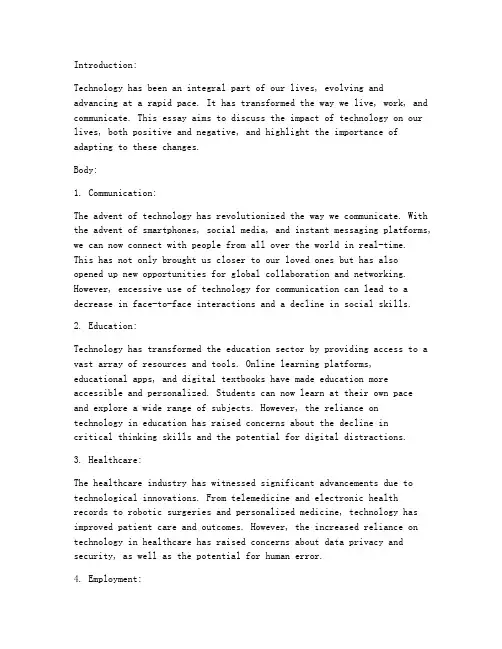 Introduction:

Technology has been an integral part of our lives, evolving and advancing at a rapid pace. It has transformed the way we live, work, and communicate. This essay aims to discuss the impact of technology on our lives, both positive and negative, and highlight the importance of adapting to these changes.

Body:

1. Communication:

The advent of technology has revolutionized the way we communicate. With the advent of smartphones, social media, and instant messaging platforms, we can now connect with people from all over the world in real-time. This has not only brought us closer to our loved ones but has also opened up new opportunities for global collaboration and networking. However, excessive use of technology for communication can lead to a decrease in face-to-face interactions and a decline in social skills.

2. Education:

Technology has transformed the education sector by providing access to a vast array of resources and tools. Online learning platforms, educational apps, and digital textbooks have made education more accessible and personalized. Students can now learn at their own pace and explore a wide range of subjects. However, the reliance on technology in education has raised concerns about the decline in critical thinking skills and the potential for digital distractions.

3. Healthcare:

The healthcare industry has witnessed significant advancements due to technological innovations. From telemedicine and electronic health records to robotic surgeries and personalized medicine, technology has improved patient care and outcomes. However, the increased reliance on technology in healthcare has raised concerns about data privacy and security, as well as the potential for human error.

4. Employment: